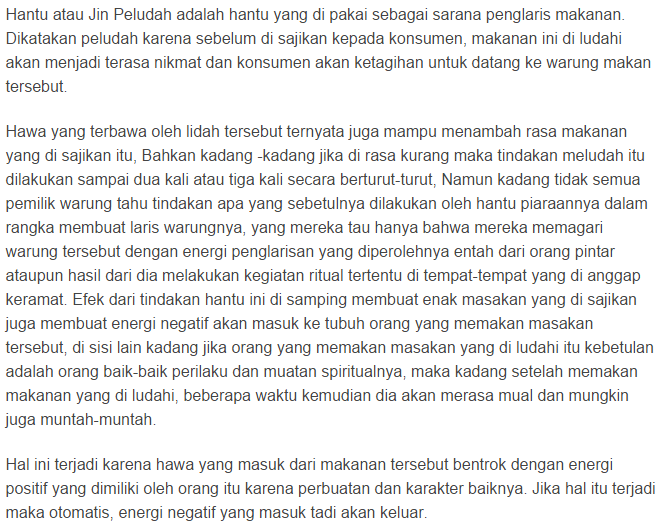 Hantu atau Jin Peludah adalah hantu yang di pakai sebagai sarana penglaris makanan. Dikatakan peludah karena sebelum di sajikan kepada konsumen, makanan ini di ludahi akan menjadi terasa nikmat dan konsumen akan ketagihan untuk datang ke warung makan tersebut.

Hawa yang terbawa oleh lidah tersebut ternyata juga mampu menambah rasa makanan yang di sajikan itu, Bahkan kadang -kadang jika di rasa kurang maka tindakan meludah itu dilakukan sampai dua kali atau tiga kali secara berturut-turut, Namun kadang tidak semua pemilik warung tahu tindakan apa yang sebetulnya dilakukan oleh hantu piaraannya dalam rangka membuat laris warungnya, yang mereka tau hanya bahwa mereka memagari warung tersebut dengan energi penglarisan yang diperolehnya entah dari orang pintar ataupun hasil dari dia melakukan kegiatan ritual tertentu di tempat-tempat yang di anggap keramat. Efek dari tindakan hantu ini di samping membuat enak masakan yang di sajikan juga membuat energi negatif akan masuk ke tubuh orang yang memakan masakan tersebut, di sisi lain kadang jika orang yang memakan masakan yang di ludahi itu kebetulan adalah orang baik-baik perilaku dan muatan spiritualnya, maka kadang setelah memakan makanan yang di ludahi, beberapa waktu kemudian dia akan merasa mual dan mungkin juga muntah-muntah.

Hal ini terjadi karena hawa yang masuk dari makanan tersebut bentrok dengan energi positif yang dimiliki oleh orang itu karena perbuatan dan karakter baiknya. Jika hal itu terjadi maka otomatis, energi negatif yang masuk tadi akan keluar.